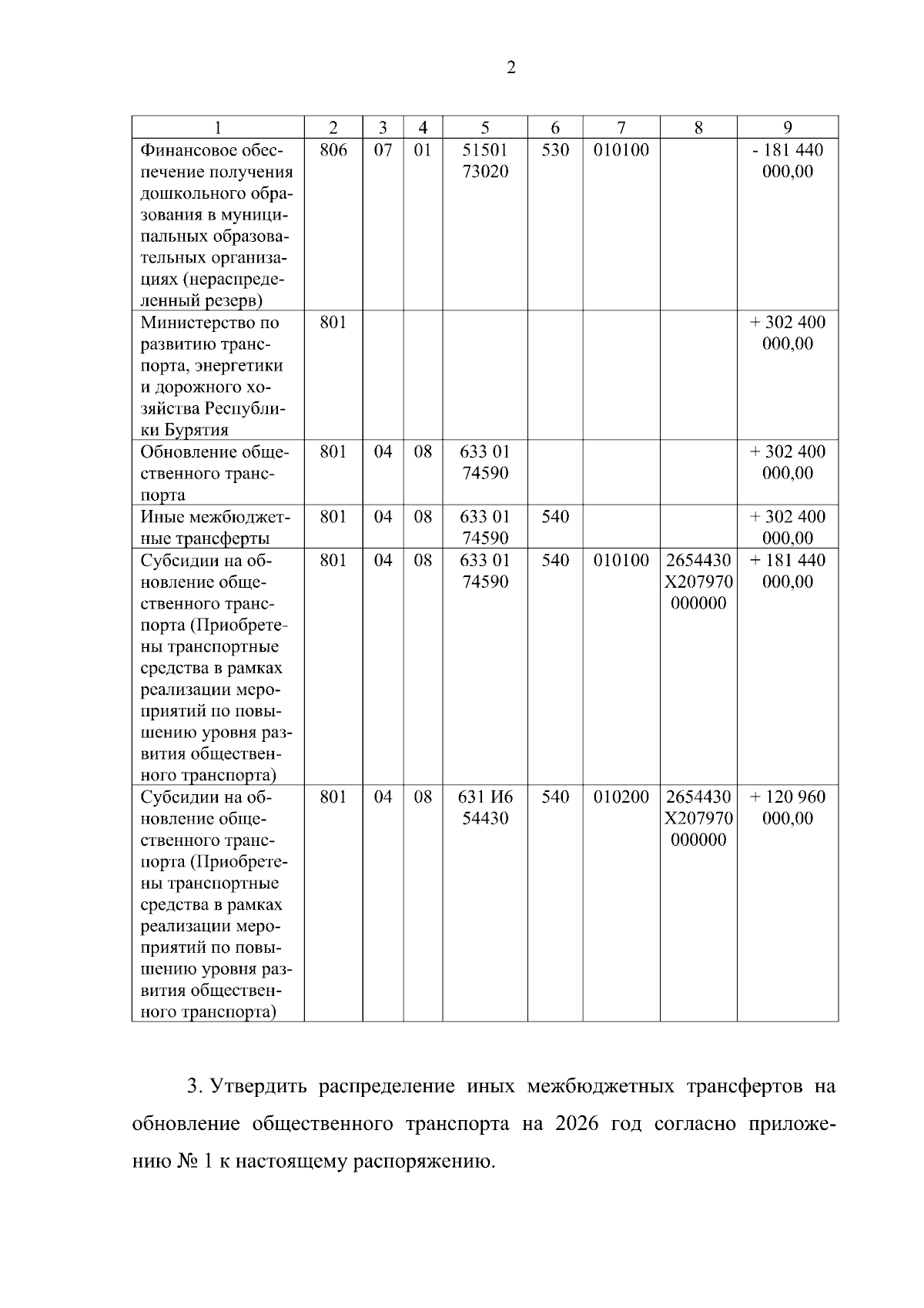 2

| 1 | 2 | 3 | 4 | 5 | 6 | 7 | 8 | 9 |
|---|---|---|---|---|---|---|---|---|
| Финансовое обеспечение получения дошкольного образования в муниципальных образовательных организациях (нераспределенный резерв) | 806 | 07 | 01 | 51501 73020 | 530 | 010100 | | - 181 440 000,00 |
| Министерство по развитию транспорта, энергетики и дорожного хозяйства Республики Бурятия | 801 | | | | | | | + 302 400 000,00 |
| Обновление общественного транспорта | 801 | 04 | 08 | 633 01 74590 | | | | + 302 400 000,00 |
| Иные межбюджетные трансферты | 801 | 04 | 08 | 633 01 74590 | 540 | | | + 302 400 000,00 |
| Субсидии на обновление общественного транспорта (Приобретены транспортные средства в рамках реализации мероприятий по повышению уровня развития общественного транспорта) | 801 | 04 | 08 | 633 01 74590 | 540 | 010100 | 2654430 X207970 000000 | + 181 440 000,00 |
| Субсидии на обновление общественного транспорта (Приобретены транспортные средства в рамках реализации мероприятий по повышению уровня развития общественного транспорта) | 801 | 04 | 08 | 631 И6 54430 | 540 | 010200 | 2654430 X207970 000000 | + 120 960 000,00 |

3. Утвердить распределение иных межбюджетных трансфертов на обновление общественного транспорта на 2026 год согласно приложению № 1 к настоящему распоряжению.